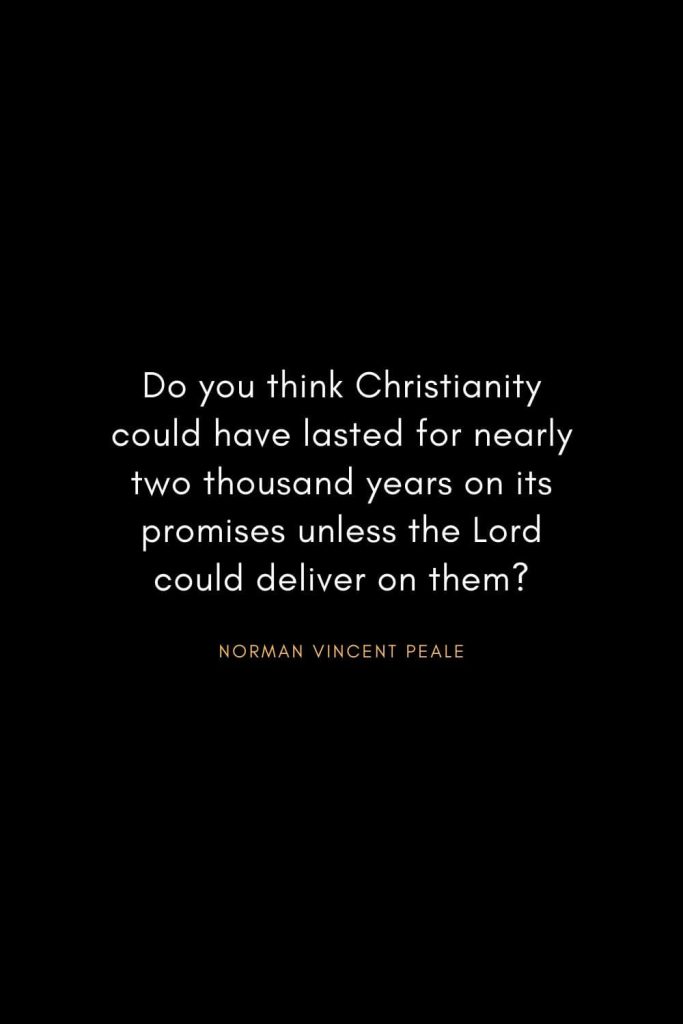 Do you think Christianity could have lasted for nearly two thousand years on its promises unless the Lord could deliver on them?

NORMAN VINCENT PEALE